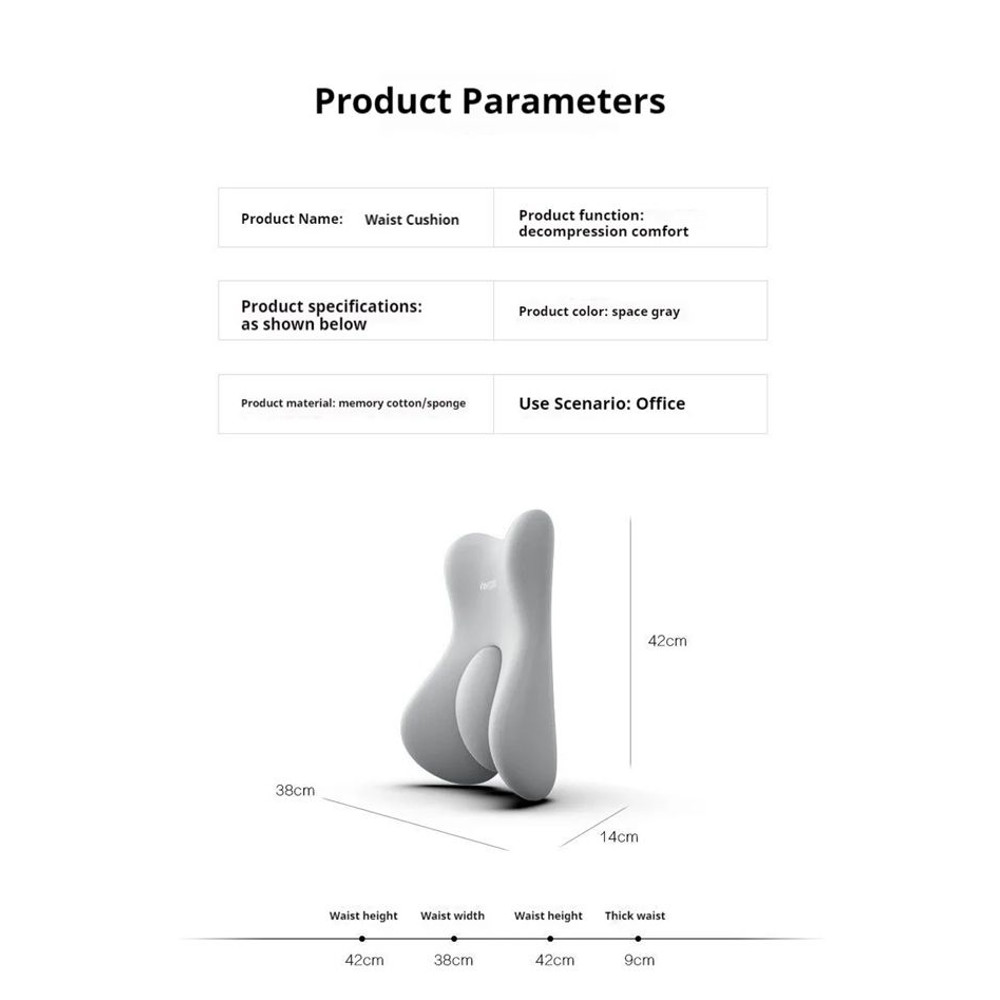 Product Parameters

| Product Name: Waist Cushion | Product function: decompression comfort |
|---|---|
| Product specifications: as shown below | Product color: space gray |
| Product material: memory cotton/sponge | Use Scenario: Office |

42cm

38cm

14cm

| Waist height | Waist width | Waist height | Thick waist |
|---|---|---|---|
| 42cm | 38cm | 42cm | 9cm |